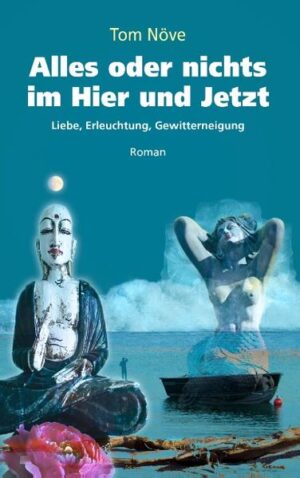 Tom Növe

Alles oder nichts im Hier und Jetzt

Liebe, Erleuchtung, Gewitterneigung

Roman